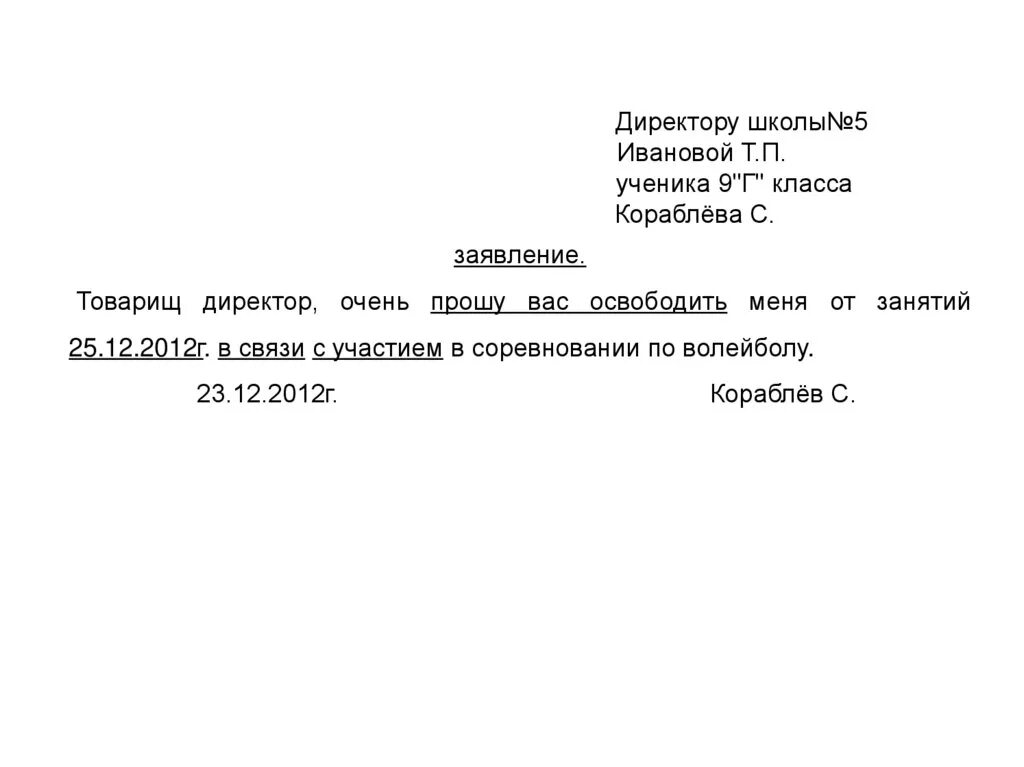 Директору школы№5
Ивановой Т.П.
ученика 9"Г" класса
Кораблёва С.

заявление.

Товарищ директор, очень прошу вас освободить меня от занятий 25.12.2012г. в связи с участием в соревновании по волейболу.

23.12.2012г. Кораблёв С.